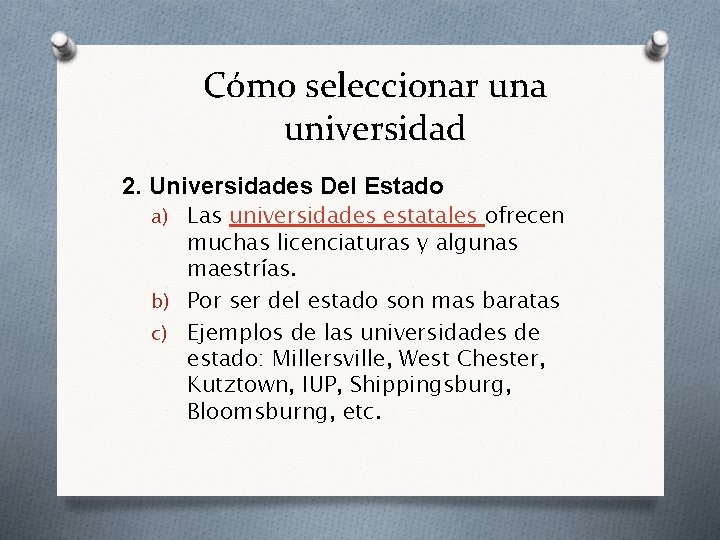 Cómo seleccionar una universidad

2. Universidades Del Estado

a) Las universidades estatales ofrecen muchas licenciaturas y algunas maestrías.

b) Por ser del estado son mas baratas

c) Ejemplos de las universidades de estado: Millersville, West Chester, Kutztown, IUP, Shippingsburg, Bloomsburng, etc.